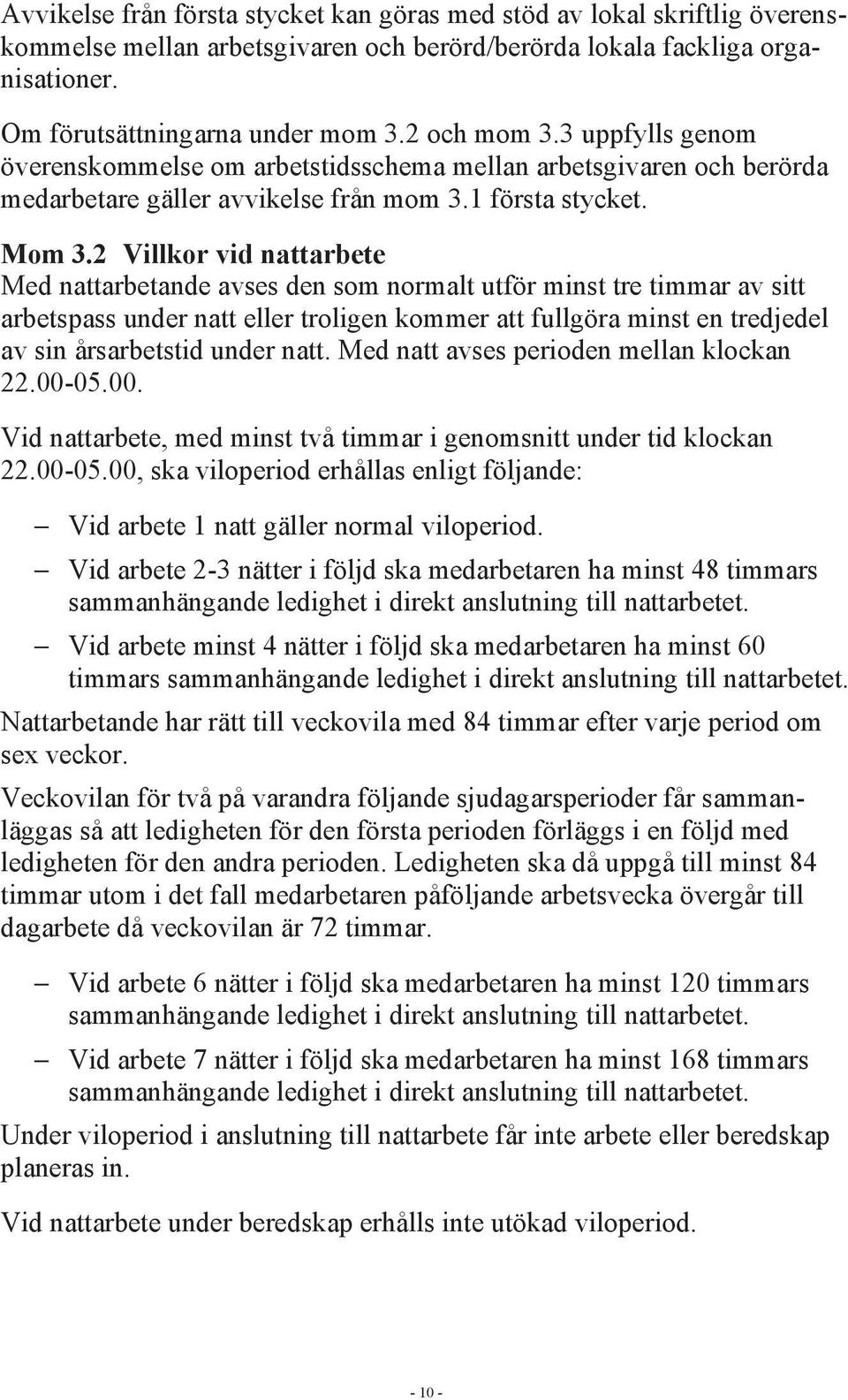 Avvikelse från första stycket kan göras med stöd av lokal skriftlig överenskommelse mellan arbetsgivaren och berörd/berörda lokala fackliga organisationer.

Om förutsättningarna under mom 3.2 och mom 3.3 uppfylls genom överenskommelse om arbetstidsschema mellan arbetsgivaren och berörda medarbetare gäller avvikelse från mom 3.1 första stycket.

Mom 3.2 Villkor vid nattarbete
Med nattarbetande avses den som normalt utför minst tre timmar av sitt arbetspass under natt eller troligen kommer att fullgöra minst en tredjedel av sin årsarbetstid under natt. Med natt avses perioden mellan klockan 22.00-05.00.

Vid nattarbete, med minst två timmar i genomsnitt under tid klockan 22.00-05.00, ska viloperiod erhållas enligt följande:

– Vid arbete 1 natt gäller normal viloperiod.

– Vid arbete 2-3 nätter i följd ska medarbetaren ha minst 48 timmars sammanhängande ledighet i direkt anslutning till nattarbetet.

– Vid arbete minst 4 nätter i följd ska medarbetaren ha minst 60 timmars sammanhängande ledighet i direkt anslutning till nattarbetet.

Nattarbetande har rätt till veckovila med 84 timmar efter varje period om sex veckor.

Veckovilan för två på varandra följande sjudagarsperioder får sammanläggas så att ledigheten för den första perioden förläggs i en följd med ledigheten för den andra perioden. Ledigheten ska då uppgå till minst 84 timmar utom i det fall medarbetaren påföljande arbetsvecka övergår till dagarbete då veckovilan är 72 timmar.

– Vid arbete 6 nätter i följd ska medarbetaren ha minst 120 timmars sammanhängande ledighet i direkt anslutning till nattarbetet.

– Vid arbete 7 nätter i följd ska medarbetaren ha minst 168 timmars sammanhängande ledighet i direkt anslutning till nattarbetet.

Under viloperiod i anslutning till nattarbete får inte arbete eller beredskap planeras in.

Vid nattarbete under beredskap erhålls inte utökad viloperiod.

- 10 -